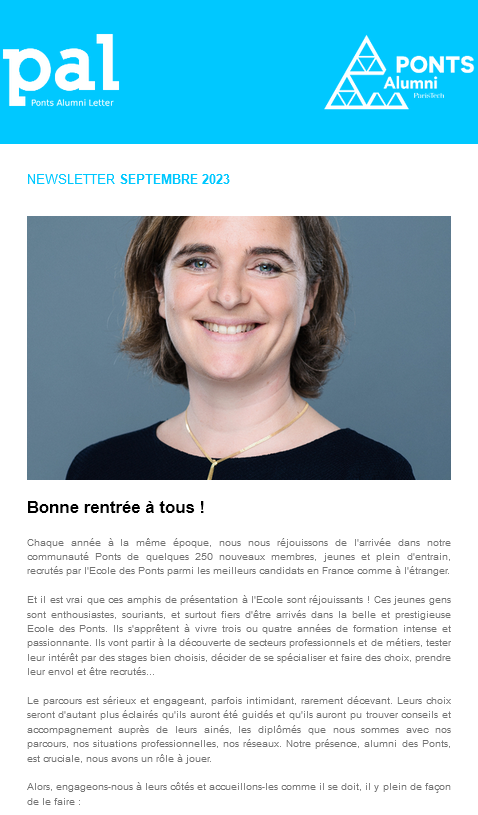 pal
Ponts Alumni Letter

PONTS Alumni ParisTech

NEWSLETTER SEPTEMBRE 2023

Bonne rentrée à tous !

Chaque année à la même époque, nous nous réjouissons de l'arrivée dans notre communauté Ponts de quelques 250 nouveaux membres, jeunes et plein d'entrain, recrutés par l'Ecole des Ponts parmi les meilleurs candidats en France comme à l'étranger.

Et il est vrai que ces amphis de présentation à l'Ecole sont réjouissants ! Ces jeunes gens sont enthousiastes, souriants, et surtout fiers d'être arrivés dans la belle et prestigieuse Ecole des Ponts. Ils s'apprêtent à vivre trois ou quatre années de formation intense et passionnante. Ils vont partir à la découverte de secteurs professionnels et de métiers, tester leur intérêt par des stages bien choisis, décider de se spécialiser et faire des choix, prendre leur envol et être recrutés...

Le parcours est sérieux et engageant, parfois intimidant, rarement décevant. Leurs choix seront d'autant plus éclairés qu'ils auront été guidés et qu'ils auront pu trouver conseils et accompagnement auprès de leurs ainés, les diplômés que nous sommes avec nos parcours, nos situations professionnelles, nos réseaux. Notre présence, alumni des Ponts, est cruciale, nous avons un rôle à jouer.

Alors, engageons-nous à leurs côtés et accueillons-les comme il se doit, il y plein de façon de le faire :